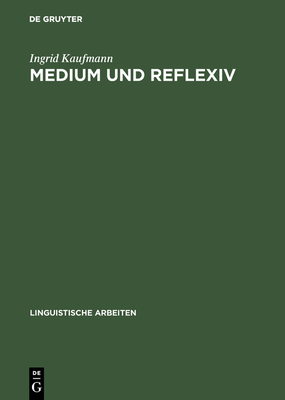 DE GRUYTER

Ingrid Kaufmann

MEDIUM UND REFLEXIV

LINGUISTISCHE ARBEITEN

DE

G